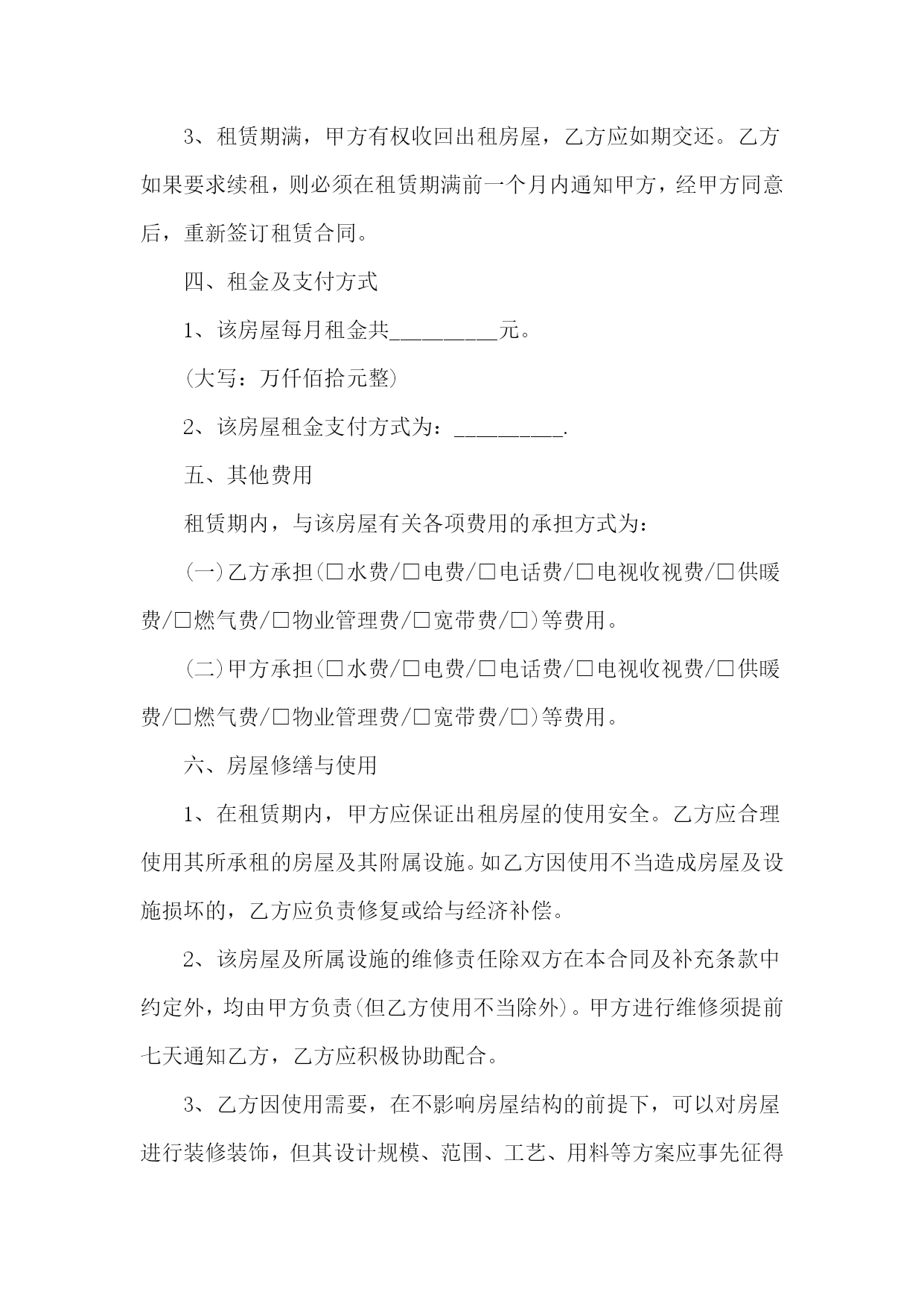 3、租赁期满，甲方有权收回出租房屋，乙方应如期交还。乙方如果要求续租，则必须在租赁期满前一个月内通知甲方，经甲方同意后，重新签订租赁合同。

四、租金及支付方式

1、该房屋每月租金共__________元。

(大写：万仟佰拾元整)

2、该房屋租金支付方式为：__________.

五、其他费用

租赁期内，与该房屋有关各项费用的承担方式为：

(一)乙方承担(□水费/□电费/□电话费/□电视收视费/□供暖费/□燃气费/□物业管理费/□宽带费/□)等费用。

(二)甲方承担(□水费/□电费/□电话费/□电视收视费/□供暖费/□燃气费/□物业管理费/□宽带费/□)等费用。

六、房屋修缮与使用

1、在租赁期内，甲方应保证出租房屋的使用安全。乙方应合理使用其所承租的房屋及其附属设施。如乙方因使用不当造成房屋及设施损坏的，乙方应负责修复或给与经济补偿。

2、该房屋及所属设施的维修责任除双方在本合同及补充条款中约定外，均由甲方负责(但乙方使用不当除外)。甲方进行维修须提前七天通知乙方，乙方应积极协助配合。

3、乙方因使用需要，在不影响房屋结构的前提下，可以对房屋进行装修装饰，但其设计规模、范围、工艺、用料等方案应事先征得